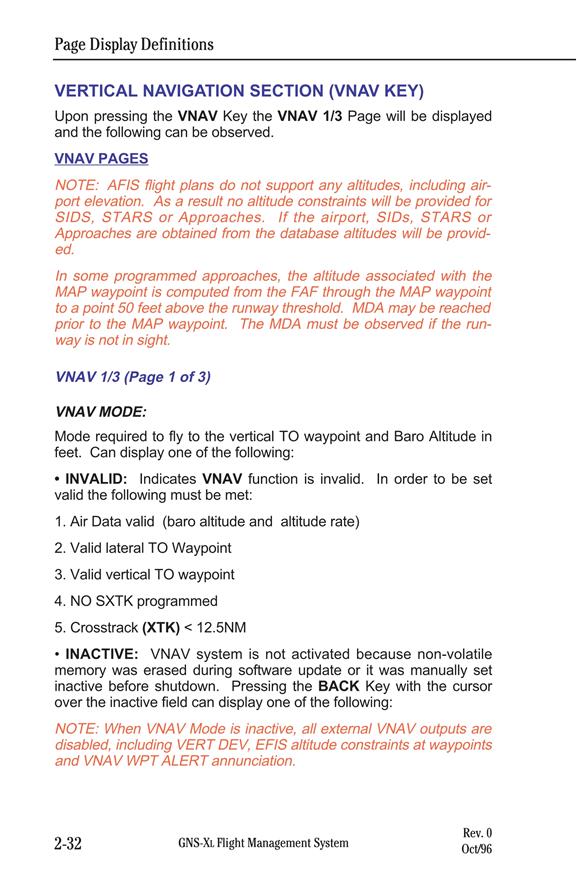 Page Display Definitions

VERTICAL NAVIGATION SECTION (VNAV KEY)

Upon pressing the VNAV Key the VNAV 1/3 Page will be displayed and the following can be observed.

VNAV PAGES

NOTE: AFIS flight plans do not support any altitudes, including airport elevation. As a result no altitude constraints will be provided for SIDS, STARS or Approaches. If the airport, SIDs, STARS or Approaches are obtained from the database altitudes will be provided.

In some programmed approaches, the altitude associated with the MAP waypoint is computed from the FAF through the MAP waypoint to a point 50 feet above the runway threshold. MDA may be reached prior to the MAP waypoint. The MDA must be observed if the runway is not in sight.

VNAV 1/3 (Page 1 of 3)

VNAV MODE:

Mode required to fly to the vertical TO waypoint and Baro Altitude in feet. Can display one of the following:

• INVALID: Indicates VNAV function is invalid. In order to be set valid the following must be met:

1. Air Data valid (baro altitude and altitude rate)

2. Valid lateral TO Waypoint

3. Valid vertical TO waypoint

4. NO SXTK programmed

5. Crosstrack (XTK) < 12.5NM

• INACTIVE: VNAV system is not activated because non-volatile memory was erased during software update or it was manually set inactive before shutdown. Pressing the BACK Key with the cursor over the inactive field can display one of the following:

NOTE: When VNAV Mode is inactive, all external VNAV outputs are disabled, including VERT DEV, EFIS altitude constraints at waypoints and VNAV WPT ALERT annunciation.

2-32 GNS-XL Flight Management System Rev. 0 Oct/96